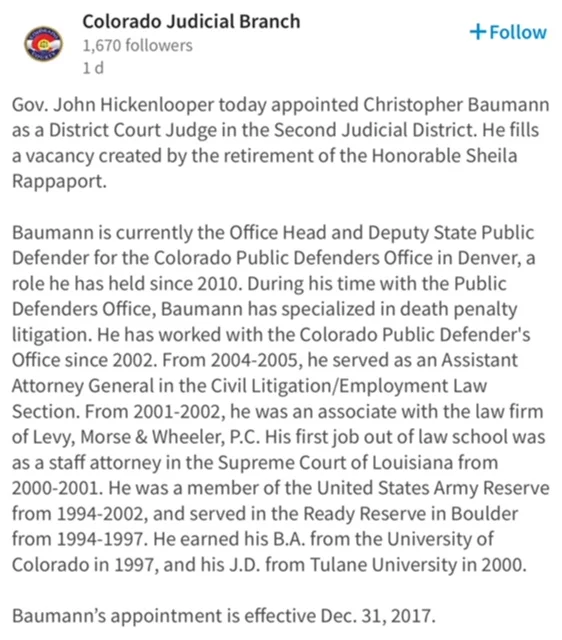 Colorado Judicial Branch
1,670 followers
1 d

+ Follow

Gov. John Hickenlooper today appointed Christopher Baumann as a District Court Judge in the Second Judicial District. He fills a vacancy created by the retirement of the Honorable Sheila Rappaport.

Baumann is currently the Office Head and Deputy State Public Defender for the Colorado Public Defenders Office in Denver, a role he has held since 2010. During his time with the Public Defenders Office, Baumann has specialized in death penalty litigation. He has worked with the Colorado Public Defender's Office since 2002. From 2004-2005, he served as an Assistant Attorney General in the Civil Litigation/Employment Law Section. From 2001-2002, he was an associate with the law firm of Levy, Morse & Wheeler, P.C. His first job out of law school was as a staff attorney in the Supreme Court of Louisiana from 2000-2001. He was a member of the United States Army Reserve from 1994-2002, and served in the Ready Reserve in Boulder from 1994-1997. He earned his B.A. from the University of Colorado in 1997, and his J.D. from Tulane University in 2000.

Baumann's appointment is effective Dec. 31, 2017.